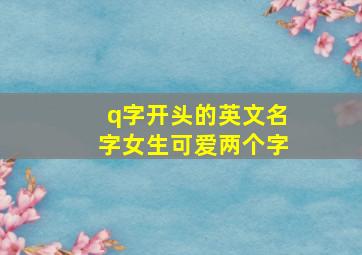 q字开头的英文名字女生可爱两个字